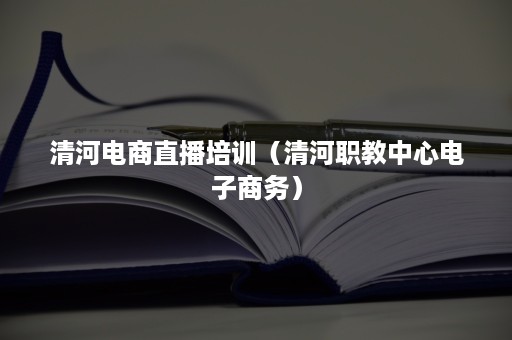 清河电商直播培训（清河职教中心电子商务）